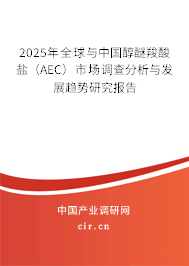 2025年全球与中国醇醚羧酸盐（AEC）市场调查分析与发展趋势研究报告

中国产业调研网

cir.cn